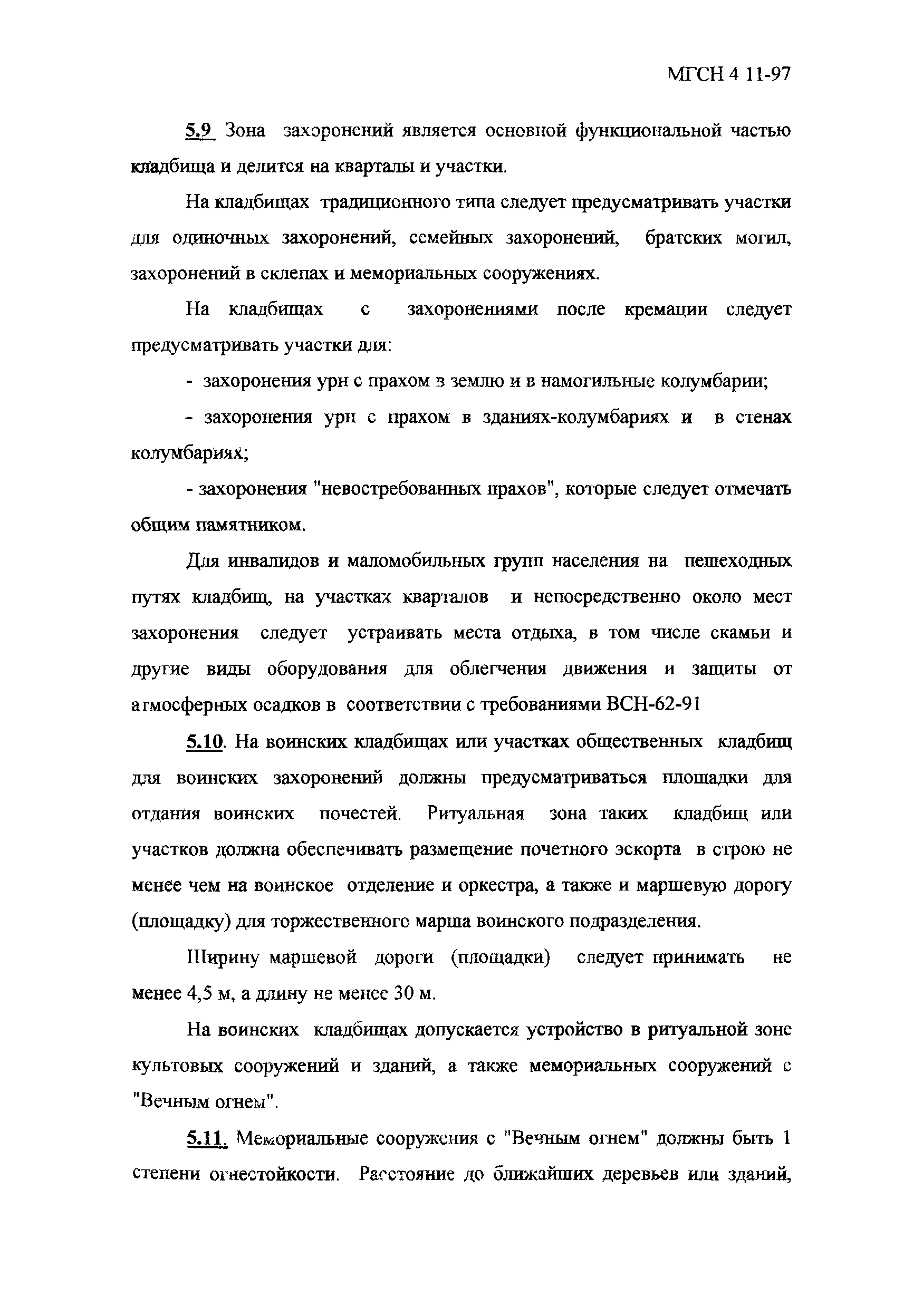 МГСН 4 11-97

5.9 Зона захоронений является основной функциональной частью кладбища и делится на кварталы и участки.

На кладбищах традиционного типа следует предусматривать участки для одиночных захоронений, семейных захоронений, братских могил, захоронений в склепах и мемориальных сооружениях.

На кладбищах с захоронениями после кремации следует предусматривать участки для:

- захоронения урн с прахом в землю и в намогильные колумбарии;

- захоронения урн с прахом в зданиях-колумбариях и в стенах колумбариях;

- захоронения "невостребованных прахов", которые следует отмечать общим памятником.

Для инвалидов и маломобильных групп населения на пешеходных путях кладбищ, на участках кварталов и непосредственно около мест захоронения следует устраивать места отдыха, в том числе скамьи и другие виды оборудования для облегчения движения и защиты от атмосферных осадков в соответствии с требованиями ВСН-62-91

5.10. На воинских кладбищах или участках общественных кладбищ для воинских захоронений должны предусматриваться площадки для отдания воинских почестей. Ритуальная зона таких кладбищ или участков должна обеспечивать размещение почетного эскорта в строю не менее чем на воинское отделение и оркестра, а также и маршевую дорогу (площадку) для торжественного марша воинского подразделения.

Ширину маршевой дороги (площадки) следует принимать не менее 4,5 м, а длину не менее 30 м.

На воинских кладбищах допускается устройство в ритуальной зоне культовых сооружений и зданий, а также мемориальных сооружений с "Вечным огнем".

5.11. Мемориальные сооружения с "Вечным огнем" должны быть 1 степени огнестойкости. Расстояние до ближайших деревьев или зданий,